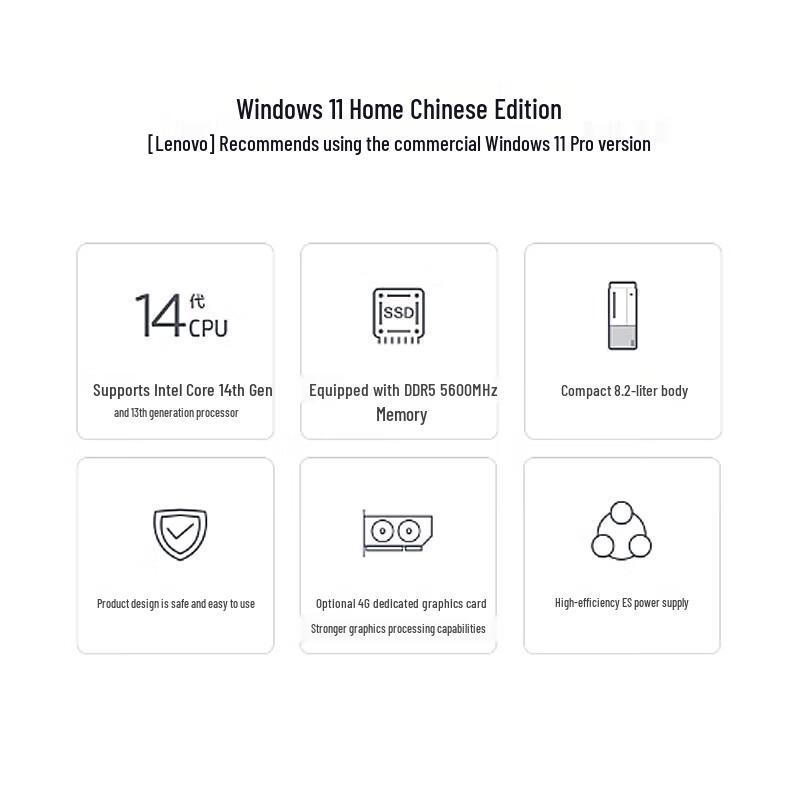 Windows 11 Home Chinese Edition
[Lenovo] Recommends using the commercial Windows 11 Pro version

14代 CPU

Supports Intel Core 14th Gen
and 13th generation processor

SSD

Equipped with DDR5 5600MHz Memory

Compact 8.2-liter body

Product design is safe and easy to use

Optional 4G dedicated graphics card
Stronger graphics processing capabilities

High-efficiency ES power supply